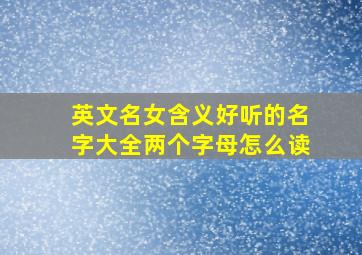 英文名女含义好听的名字大全两个字母怎么读